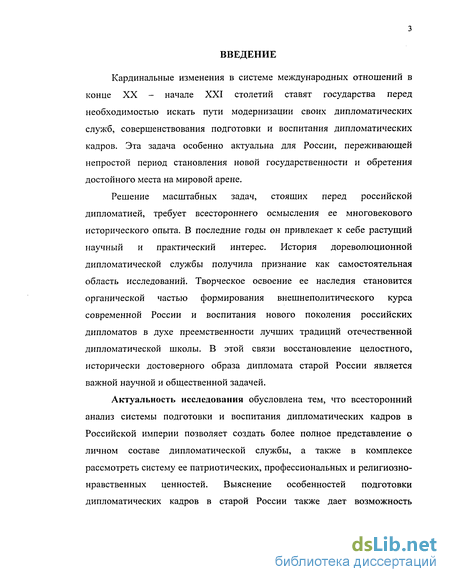 3

ВВЕДЕНИЕ

Кардинальные изменения в системе международных отношений в конце XX – начале XXI столетий ставят государства перед необходимостью искать пути модернизации своих дипломатических служб, совершенствования подготовки и воспитания дипломатических кадров. Эта задача особенно актуальна для России, переживающей непростой период становления новой государственности и обретения достойного места на мировой арене.

Решение масштабных задач, стоящих перед российской дипломатией, требует всестороннего осмысления ее многовекового исторического опыта. В последние годы он привлекает к себе растущий научный и практический интерес. История дореволюционной дипломатической службы получила признание как самостоятельная область исследований. Творческое освоение ее наследия становится органической частью формирования внешнеполитического курса современной России и воспитания нового поколения российских дипломатов в духе преемственности лучших традиций отечественной дипломатической школы. В этой связи восстановление целостного, исторически достоверного образа дипломата старой России является важной научной и общественной задачей.

Актуальность исследования обусловлена тем, что всесторонний анализ системы подготовки и воспитания дипломатических кадров в Российской империи позволяет создать более полное представление о личном составе дипломатической службы, а также в комплексе рассмотреть систему ее патриотических, профессиональных и религиозно-нравственных ценностей. Выяснение особенностей подготовки дипломатических кадров в старой России также дает возможность

dsLib.net
библиотека диссертаций